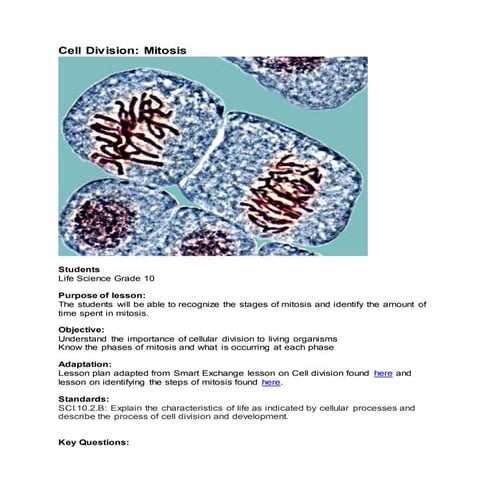 Cell Division: Mitosis

Students
Life Science Grade 10

Purpose of lesson:
The students will be able to recognize the stages of mitosis and identify the amount of time spent in mitosis.

Objective:
Understand the importance of cellular division to living organisms
Know the phases of mitosis and what is occurring at each phase

Adaptation:
Lesson plan adapted from Smart Exchange lesson on Cell division found here and lesson on identifying the steps of mitosis found here.

Standards:
SCI.10.2.B: Explain the characteristics of life as indicated by cellular processes and describe the process of cell division and development.

Key Questions: